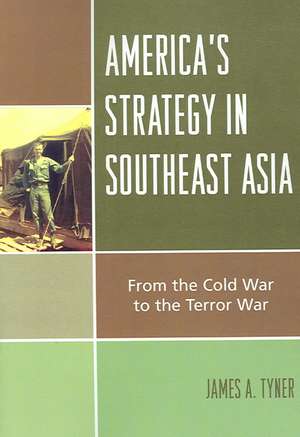 AMERICA'S STRATEGY IN SOUTHEAST ASIA

From the Cold War to the Terror War

JAMES A. TYNER